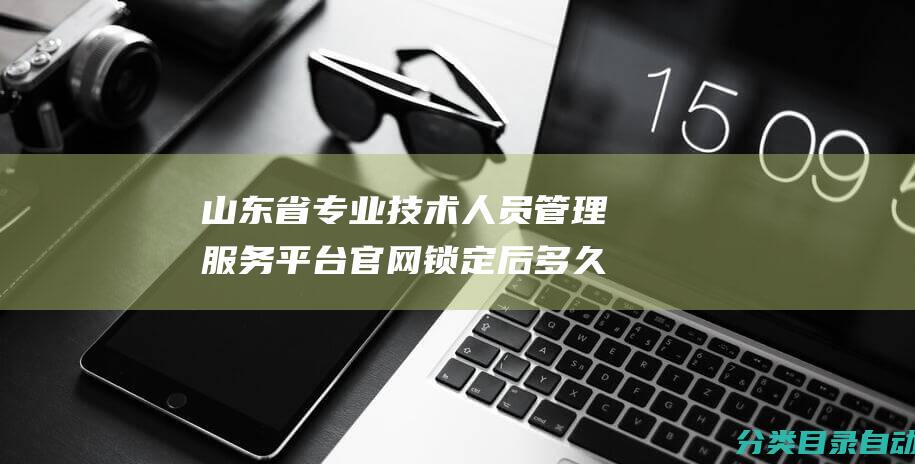 15 09 5

山东省专业技术人员管理服务平台官网锁定后多久

分类目录自动